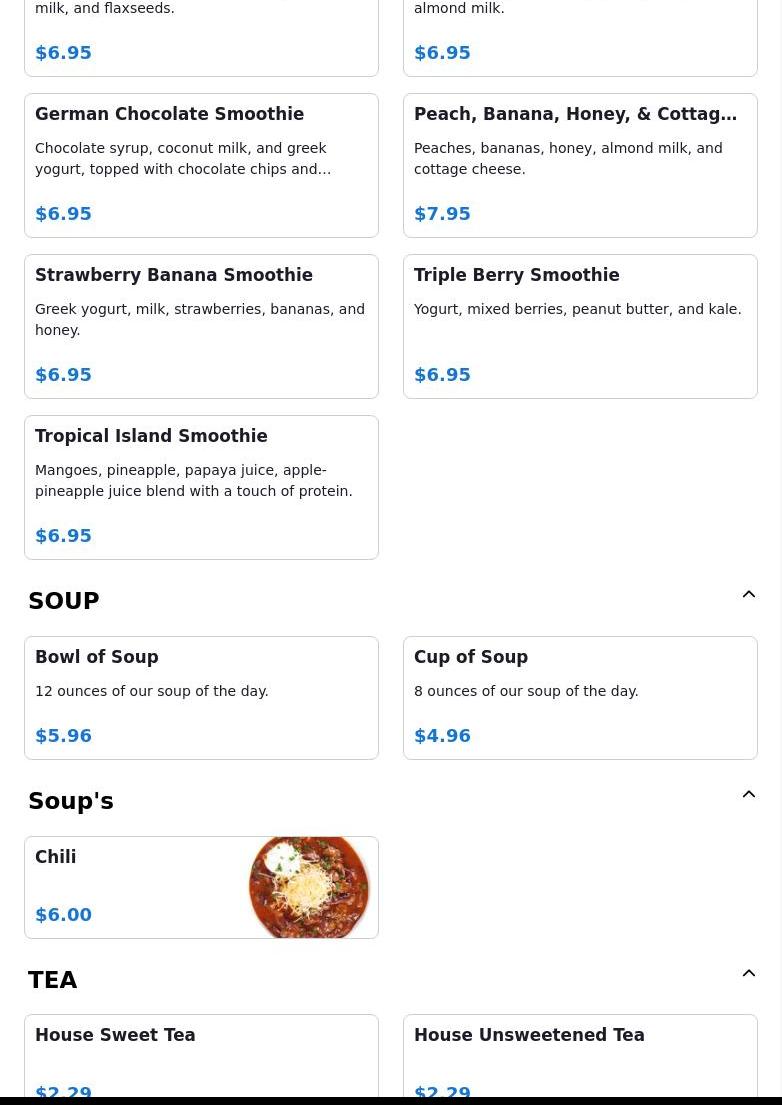 milk, and flaxseeds.

$6.95

almond milk.

$6.95

German Chocolate Smoothie

Chocolate syrup, coconut milk, and greek yogurt, topped with chocolate chips and...

$6.95

Peach, Banana, Honey, & Cottag...

Peaches, bananas, honey, almond milk, and cottage cheese.

$7.95

Strawberry Banana Smoothie

Greek yogurt, milk, strawberries, bananas, and honey.

$6.95

Triple Berry Smoothie

Yogurt, mixed berries, peanut butter, and kale.

$6.95

Tropical Island Smoothie

Mangoes, pineapple, papaya juice, apple-pineapple juice blend with a touch of protein.

$6.95

SOUP

Bowl of Soup

12 ounces of our soup of the day.

$5.96

Cup of Soup

8 ounces of our soup of the day.

$4.96

Soup's

Chili

$6.00

TEA

House Sweet Tea

$2.29

House Unsweetened Tea

$2.29